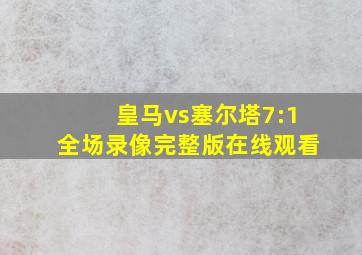 皇马vs塞尔塔7:1
全场录像完整版在线观看